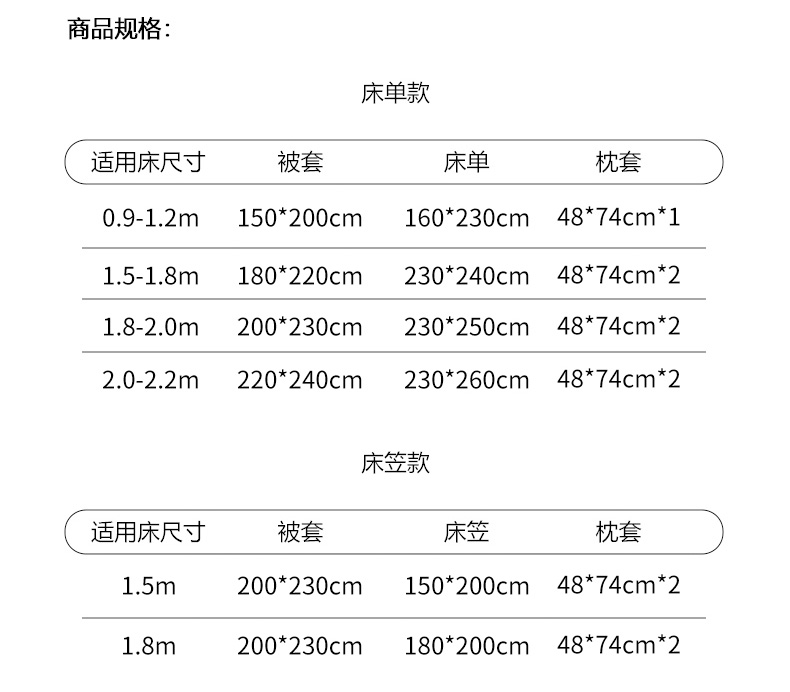 商品规格：

床单款

| 适用床尺寸 | 被套 | 床单 | 枕套 |
|---|---|---|---|
| 0.9-1.2m | 150*200cm | 160*230cm | 48*74cm*1 |
| 1.5-1.8m | 180*220cm | 230*240cm | 48*74cm*2 |
| 1.8-2.0m | 200*230cm | 230*250cm | 48*74cm*2 |
| 2.0-2.2m | 220*240cm | 230*260cm | 48*74cm*2 |

床笠款

| 适用床尺寸 | 被套 | 床笠 | 枕套 |
|---|---|---|---|
| 1.5m | 200*230cm | 150*200cm | 48*74cm*2 |
| 1.8m | 200*230cm | 180*200cm | 48*74cm*2 |